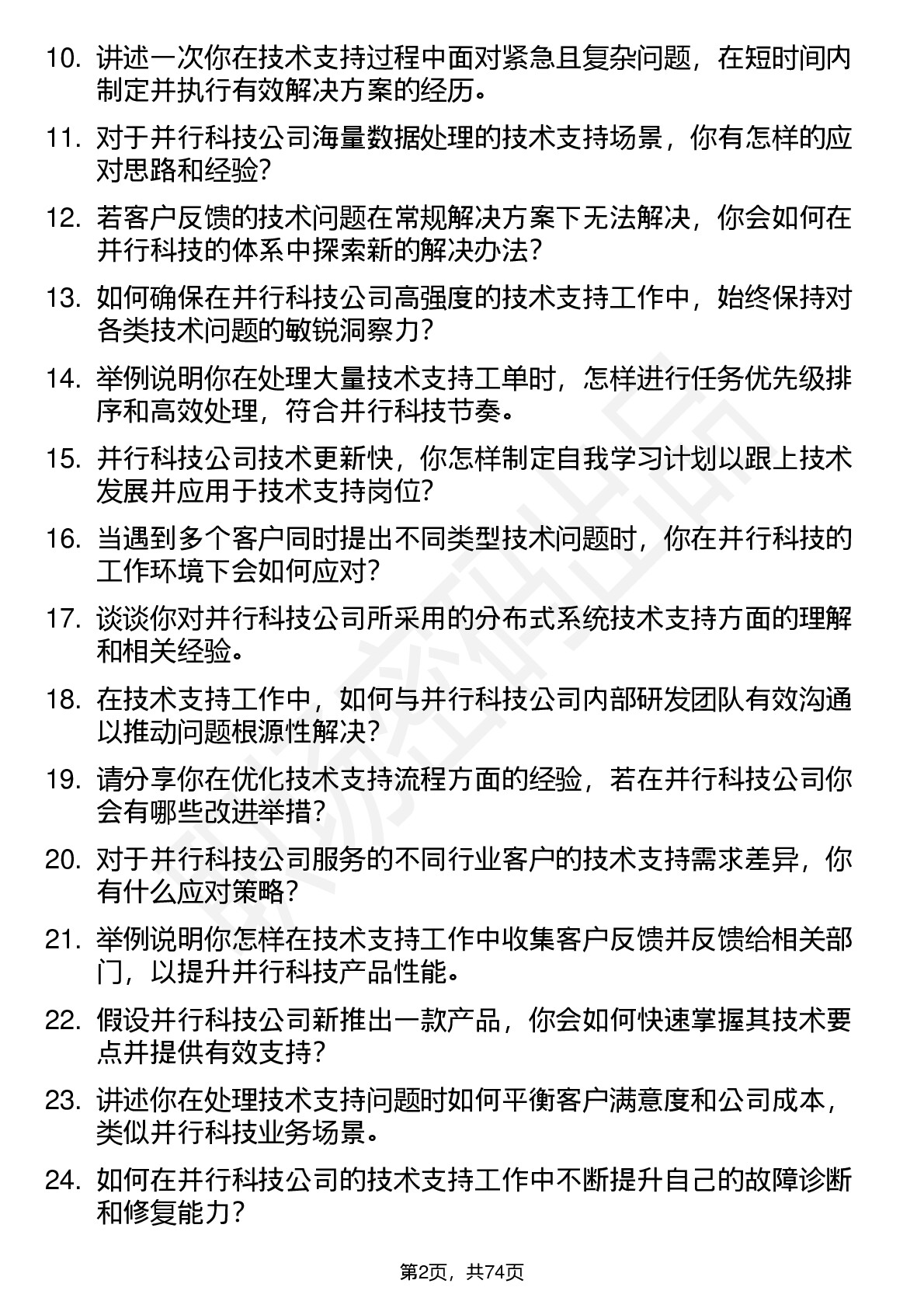 10. 讲述一次你在技术支持过程中面对紧急且复杂问题，在短时间内制定并执行有效解决方案的经历。

11. 对于并行科技公司海量数据处理的技术支持场景，你有怎样的应对思路和经验?

12. 若客户反馈的技术问题在常规解决方案下无法解决，你会如何在并行科技的体系中探索新的解决办法?

13. 如何确保在并行科技公司高强度的技术支持工作中，始终保持对各类技术问题的敏锐洞察力?

14. 举例说明你在处理大量技术支持工单时，怎样进行任务优先级排序和高效处理，符合并行科技节奏。

15. 并行科技公司技术更新快，你怎样制定自我学习计划以跟上技术发展并应用于技术支持岗位?

16. 当遇到多个客户同时提出不同类型技术问题时，你在并行科技的工作环境下会如何应对?

17. 谈谈你对并行科技公司所采用的分布式系统技术支持方面的理解和相关经验。

18. 在技术支持工作中，如何与并行科技公司内部研发团队有效沟通以推动问题根源性解决?

19. 请分享你在优化技术支持流程方面的经验，若在并行科技公司你会有哪些改进举措?

20. 对于并行科技公司服务的不同行业客户的技术支持需求差异，你有什么应对策略?

21. 举例说明你怎样在技术支持工作中收集客户反馈并反馈给相关部门，以提升并行科技产品性能。

22. 假设并行科技公司新推出一款产品，你会如何快速掌握其技术要点并提供有效支持?

23. 讲述你在处理技术支持问题时如何平衡客户满意度和公司成本，类似并行科技业务场景。

24. 如何在并行科技公司的技术支持工作中不断提升自己的故障诊断和修复能力?

第2页，共74页